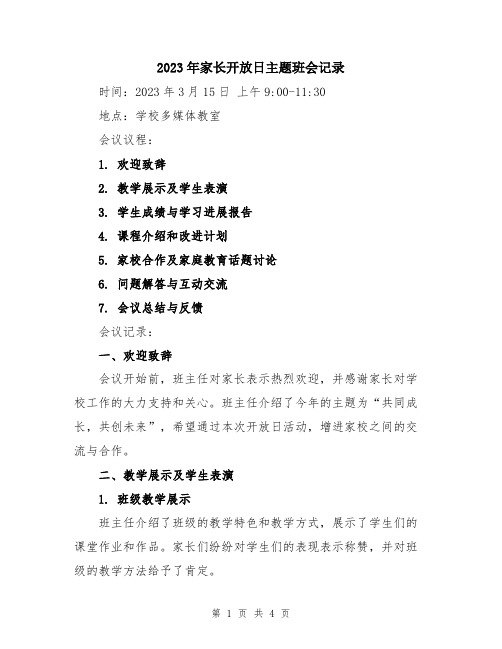 2023年家长开放日主题班会记录

时间：2023年3月15日 上午9:00-11:30

地点：学校多媒体教室

会议议程：

1. 欢迎致辞

2. 教学展示及学生表演

3. 学生成绩与学习进展报告

4. 课程介绍和改进计划

5. 家校合作及家庭教育话题讨论

6. 问题解答与互动交流

7. 会议总结与反馈

会议记录：

一、欢迎致辞

会议开始前，班主任对家长表示热烈欢迎，并感谢家长对学校工作的大力支持和关心。班主任介绍了今年的主题为“共同成长，共创未来”，希望通过本次开放日活动，增进家校之间的交流与合作。

二、教学展示及学生表演

1. 班级教学展示

班主任介绍了班级的教学特色和教学方式，展示了学生们的课堂作业和作品。家长们纷纷对学生们的表现表示称赞，并对班级的教学方法给予了肯定。

第 1 页 共 4 页